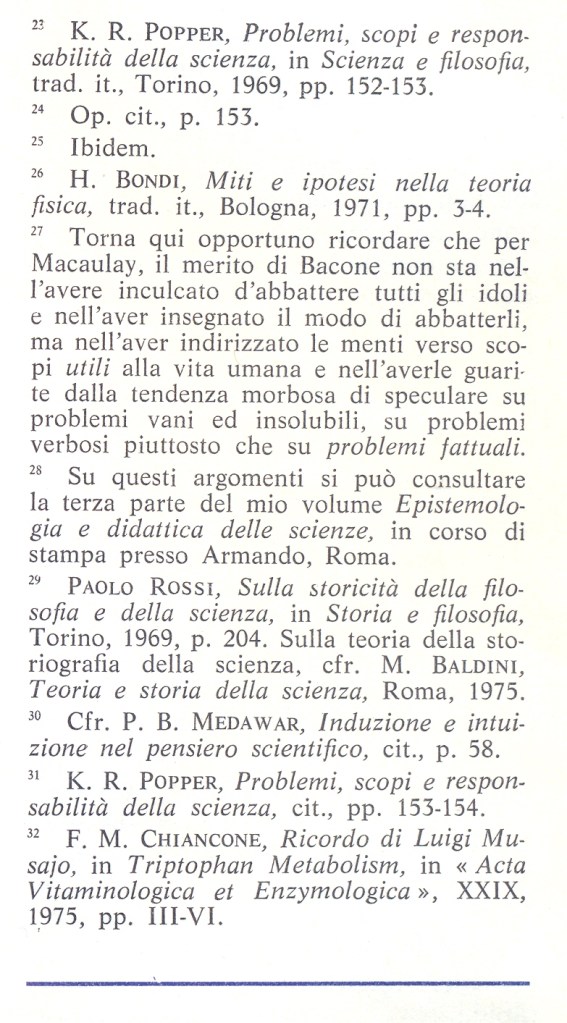 $^{23}$ K. R. POPPER, Problemi, scopi e responsabilità della scienza, in Scienza e filosofia, trad. it., Torino, 1969, pp. 152-153.

$^{24}$ Op. cit., p. 153.

$^{25}$ Ibidem.

$^{26}$ H. BONDI, Miti e ipotesi nella teoria fisica, trad. it., Bologna, 1971, pp. 3-4.

$^{27}$ Torna qui opportuno ricordare che per Macaulay, il merito di Bacone non sta nell'avere inculcato d'abbattere tutti gli idoli e nell'aver insegnato il modo di abbatterli, ma nell'aver indirizzato le menti verso scopi utili alla vita umana e nell'averle guarite dalla tendenza morbosa di speculare su problemi vani ed insolubili, su problemi verbosi piuttosto che su problemi fattuali.

$^{28}$ Su questi argomenti si può consultare la terza parte del mio volume Epistemologia e didattica delle scienze, in corso di stampa presso Armando, Roma.

$^{29}$ PAOLO ROSSI, Sulla storicità della filosofia e della scienza, in Storia e filosofia, Torino, 1969, p. 204. Sulla teoria della storiografia della scienza, cfr. M. BALDINI, Teoria e storia della scienza, Roma, 1975.

$^{30}$ Cfr. P. B. MEDAWAR, Induzione e intuizione nel pensiero scientifico, cit., p. 58.

$^{31}$ K. R. POPPER, Problemi, scopi e responsabilità della scienza, cit., pp. 153-154.

$^{32}$ F. M. CHIANCONE, Ricordo di Luigi Musajo, in Triptophan Metabolism, in « Acta Vitaminologica et Enzymologica », XXIX, 1975, pp. III-VI.